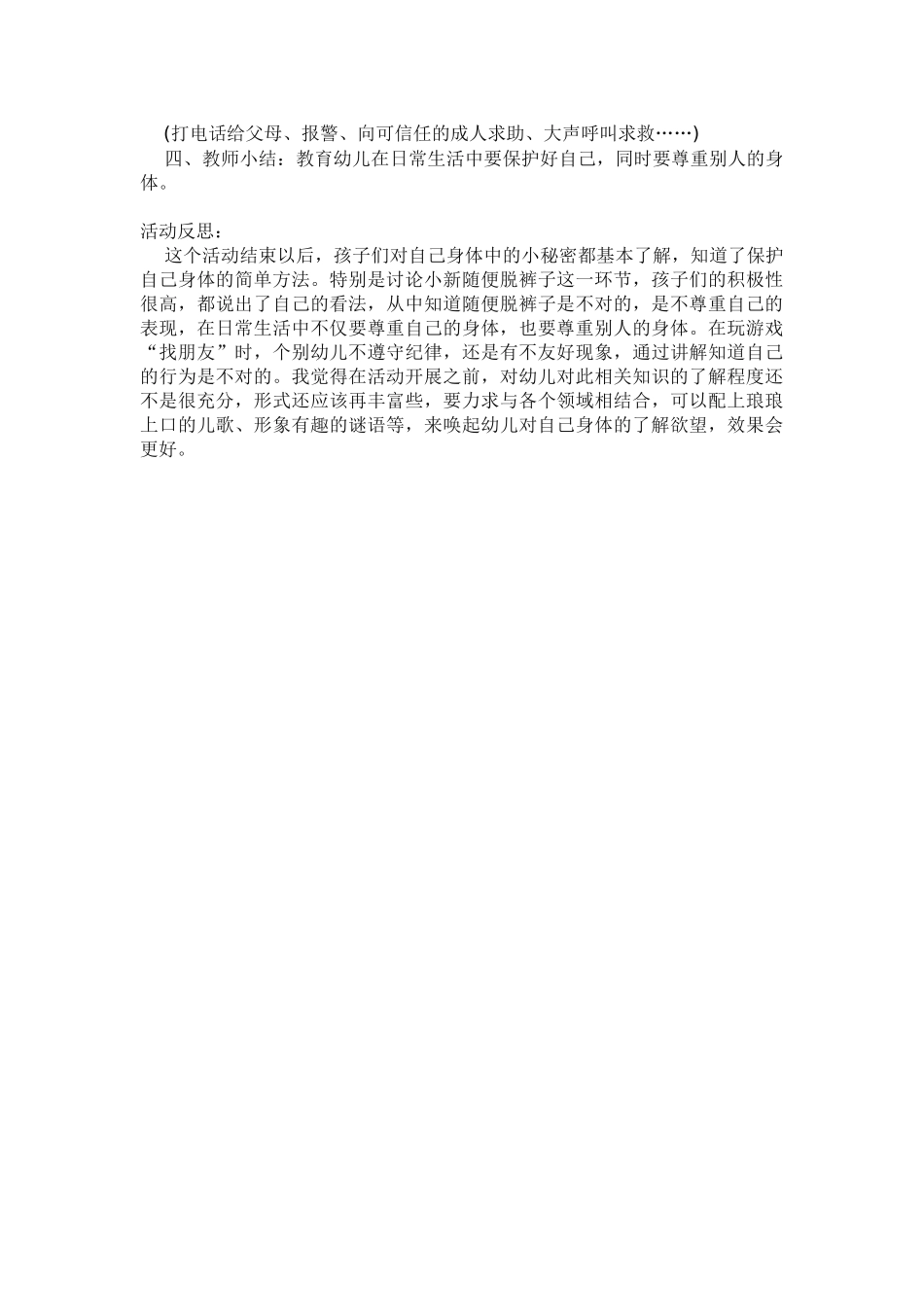 (打电话给父母、报警、向可信任的成人求助、大声呼叫求救……)

四、教师小结：教育幼儿在日常生活中要保护好自己，同时要尊重别人的身体。

活动反思：

这个活动结束以后，孩子们对自己身体中的小秘密都基本了解，知道了保护自己身体的简单方法。特别是讨论小新随便脱裤子这一环节，孩子们的积极性很高，都说出了自己的看法，从中知道随便脱裤子是不对的，是不尊重自己的表现，在日常生活中不仅要尊重自己的身体，也要尊重别人的身体。在玩游戏“找朋友”时，个别幼儿不遵守纪律，还是有不友好现象，通过讲解知道自己的行为是不对的。我觉得在活动开展之前，对幼儿对此相关知识的了解程度还不是很充分，形式还应该再丰富些，要力求与各个领域相结合，可以配上琅琅上口的儿歌、形象有趣的谜语等，来唤起幼儿对自己身体的了解欲望，效果会更好。